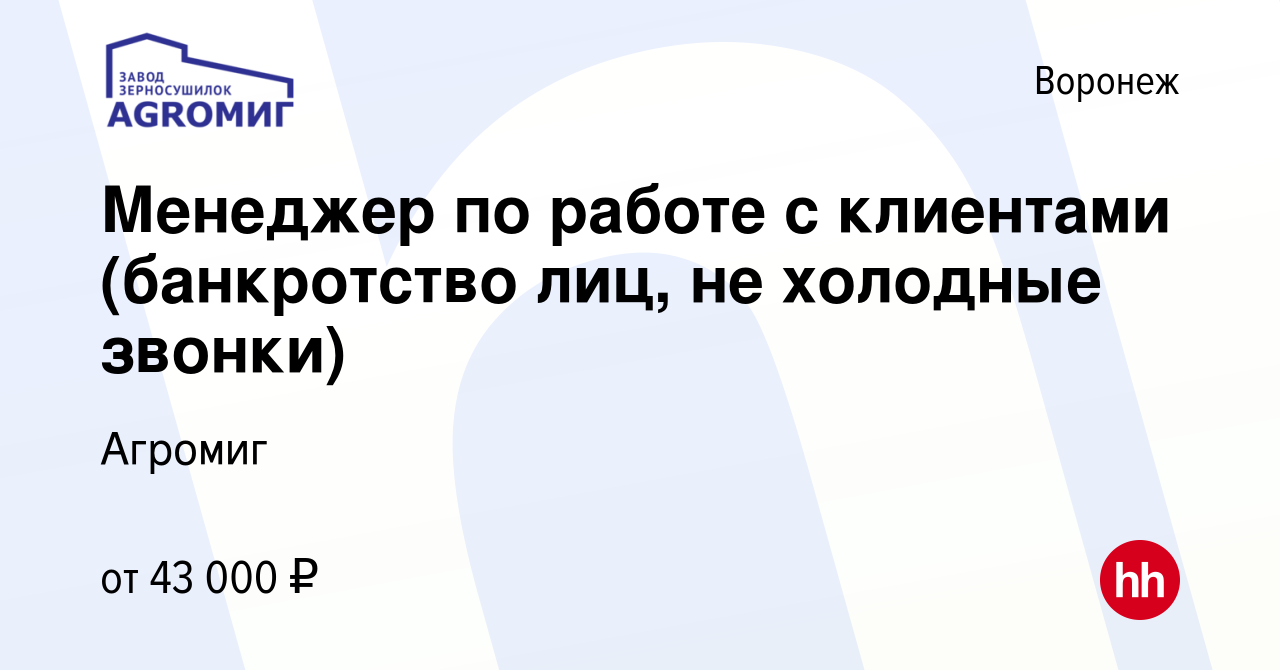 ЗАВОД ЗЕРНОСУШИЛОК AGROМИГ

Воронеж

Менеджер по работе с клиентами (банкротство лиц, не холодные звонки)

Агромиг

от 43 000 ₽

hh